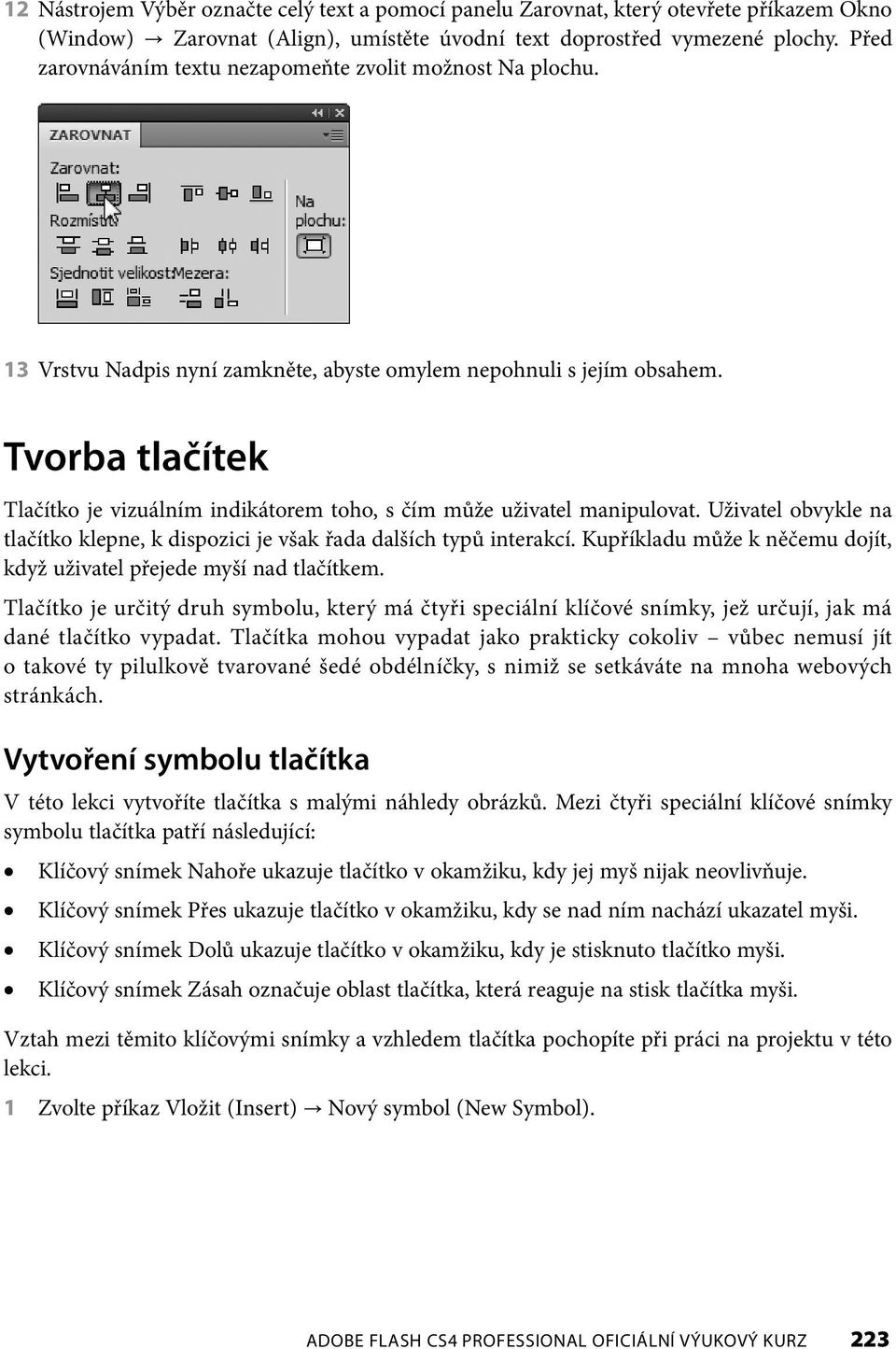 12 Nástrojem Výběr označte celý text a pomocí panelu Zarovnat, který otevřete příkazem Okno (Window) → Zarovnat (Align), umístěte úvodní text doprostřed vymezené plochy. Před zarovnáváním textu nezapomeňte zvolit možnost Na plochu.

ZAROVNAT
Zarovnat:
Rozmístit:
Na plochu:
Sjednotit velikost:
Mezera:

13 Vrstvu Nadpis nyní zamkněte, abyste omylem nepohnuli s jejím obsahem.

Tvorba tlačítek

Tlačítko je vizuálním indikátorem toho, s čím může uživatel manipulovat. Uživatel obvykle na tlačítko klepne, k dispozici je však řada dalších typů interakcí. Kupříkladu může k něčemu dojít, když uživatel přejede myší nad tlačítkem.

Tlačítko je určitý druh symbolu, který má čtyři speciální klíčové snímky, jež určují, jak má dané tlačítko vypadat. Tlačítka mohou vypadat jako prakticky cokoliv – vůbec nemusí jít o takové ty pilulkově tvarované šedé obdélníčky, s nimiž se setkáváte na mnoha webových stránkách.

Vytvoření symbolu tlačítka

V této lekci vytvoříte tlačítka s malými náhledy obrázků. Mezi čtyři speciální klíčové snímky symbolu tlačítka patří následující:

• Klíčový snímek Nahoře ukazuje tlačítko v okamžiku, kdy jej myš nijak neovlivňuje.
• Klíčový snímek Přes ukazuje tlačítko v okamžiku, kdy se nad ním nachází ukazatel myši.
• Klíčový snímek Dolů ukazuje tlačítko v okamžiku, kdy je stisknuto tlačítko myši.
• Klíčový snímek Zásah označuje oblast tlačítka, která reaguje na stisk tlačítka myši.

Vztah mezi těmito klíčovými snímky a vzhledem tlačítka pochopíte při práci na projektu v této lekci.

1 Zvolte příkaz Vložit (Insert) → Nový symbol (New Symbol).

ADOBE FLASH CS4 PROFESSIONAL OFICIÁLNÍ VÝUKOVÝ KURZ 223